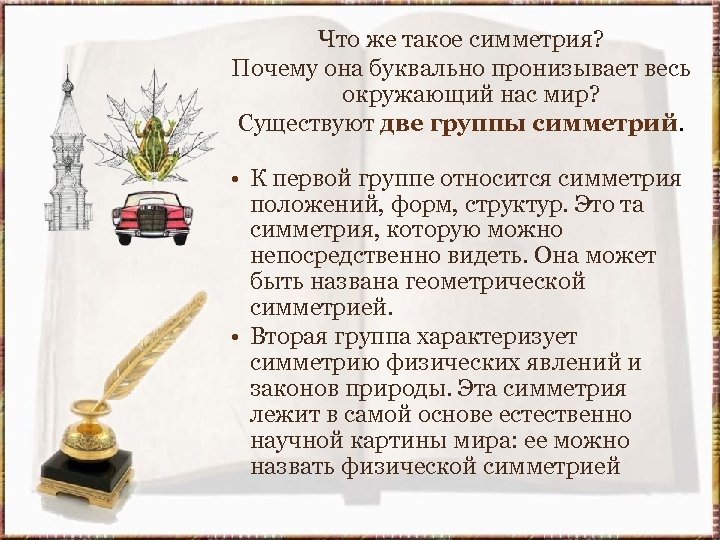 Что же такое симметрия?
Почему она буквально пронизывает весь окружающий нас мир?
Существуют две группы симметрий.

• К первой группе относится симметрия положений, форм, структур. Это та симметрия, которую можно непосредственно видеть. Она может быть названа геометрической симметрией.
• Вторая группа характеризует симметрию физических явлений и законов природы. Эта симметрия лежит в самой основе естественно научной картины мира: ее можно назвать физической симметрией